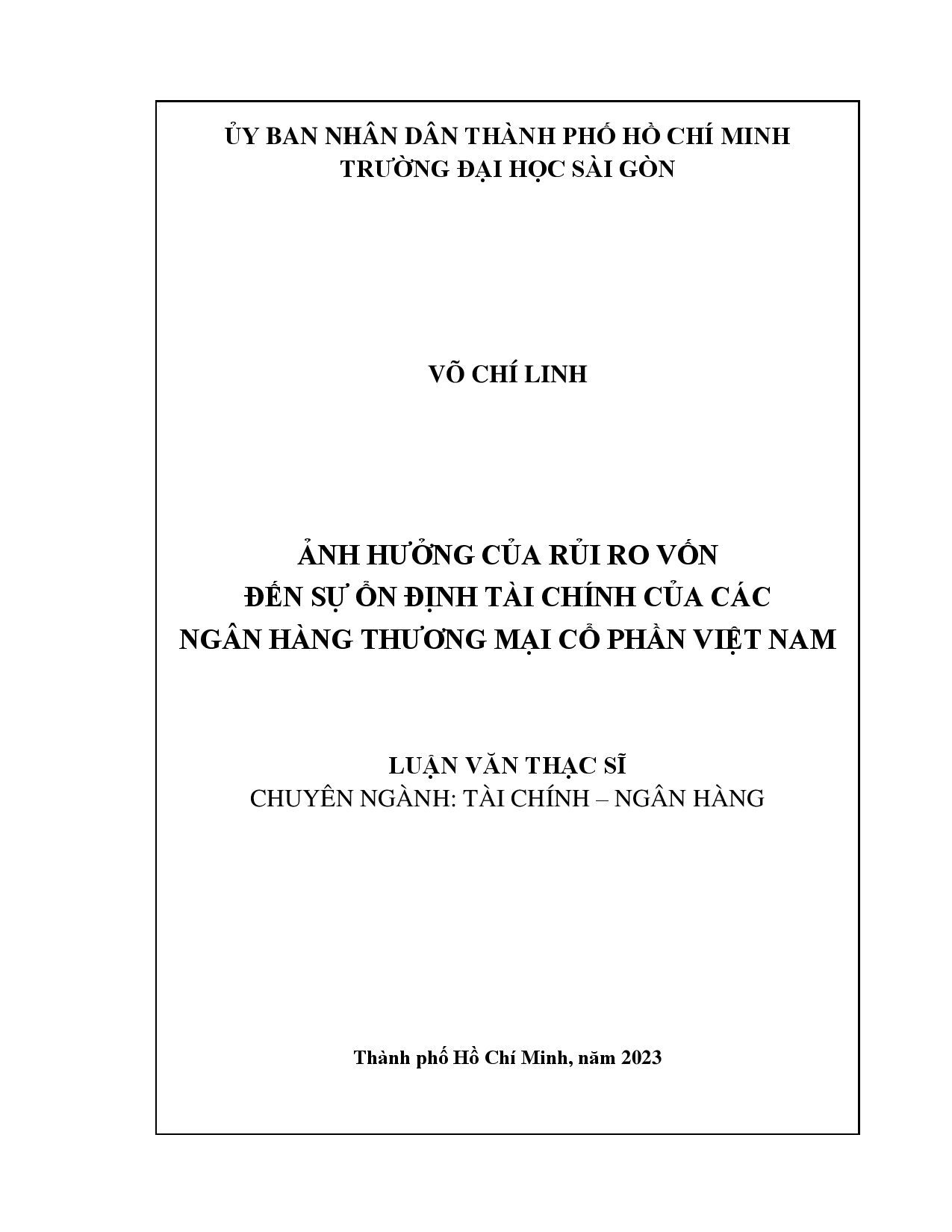 ỦY BAN NHÂN DÂN THÀNH PHỐ HỒ CHÍ MINH
TRƯỜNG ĐẠI HỌC SÀI GÒN

VÕ CHÍ LINH

ẢNH HƯỞNG CỦA RỦI RO VỐN
ĐẾN SỰ ỔN ĐỊNH TÀI CHÍNH CỦA CÁC
NGÂN HÀNG THƯƠNG MẠI CỔ PHẦN VIỆT NAM

LUẬN VĂN THẠC SĨ
CHUYÊN NGÀNH: TÀI CHÍNH – NGÂN HÀNG

Thành phố Hồ Chí Minh, năm 2023